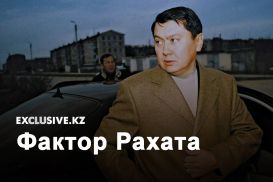 EXCLUSIVE.KZ
Фактор Рахата